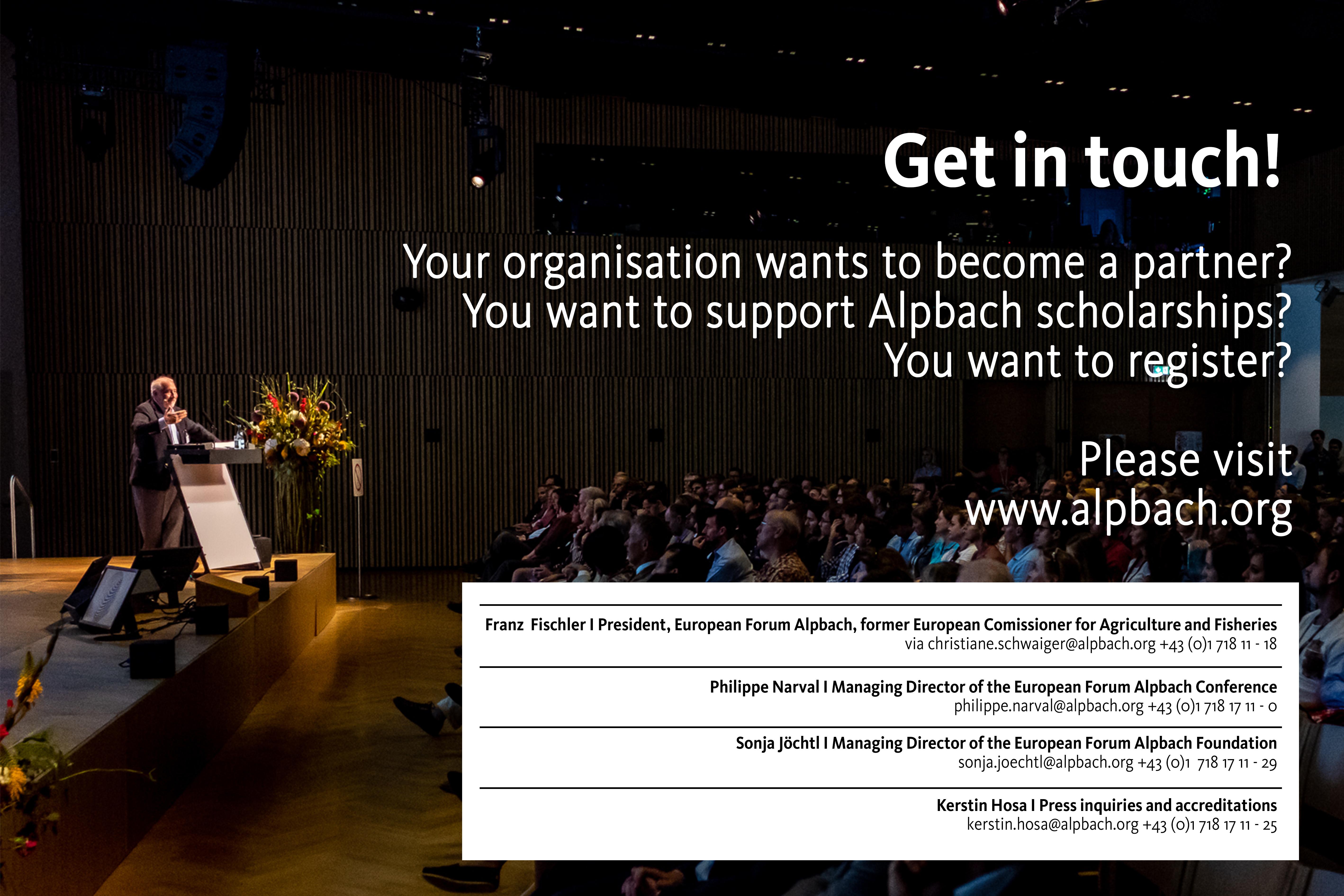 Get in touch!

Your organisation wants to become a partner?
You want to support Alpbach scholarships?
You want to register?

Please visit
www.alpbach.org

Franz Fischler I President, European Forum Alpbach, former European Comissioner for Agriculture and Fisheries
via christiane.schwaiger@alpbach.org +43 (0)1 718 11 - 18

Philippe Narval I Managing Director of the European Forum Alpbach Conference
philippe.narval@alpbach.org +43 (0)1 718 17 11 - 0

Sonja Jöchtl I Managing Director of the European Forum Alpbach Foundation
sonja.joechtl@alpbach.org +43 (0)1 718 17 11 - 29

Kerstin Hosa I Press inquiries and accreditations
kerstin.hosa@alpbach.org +43 (0)1 718 17 11 - 25